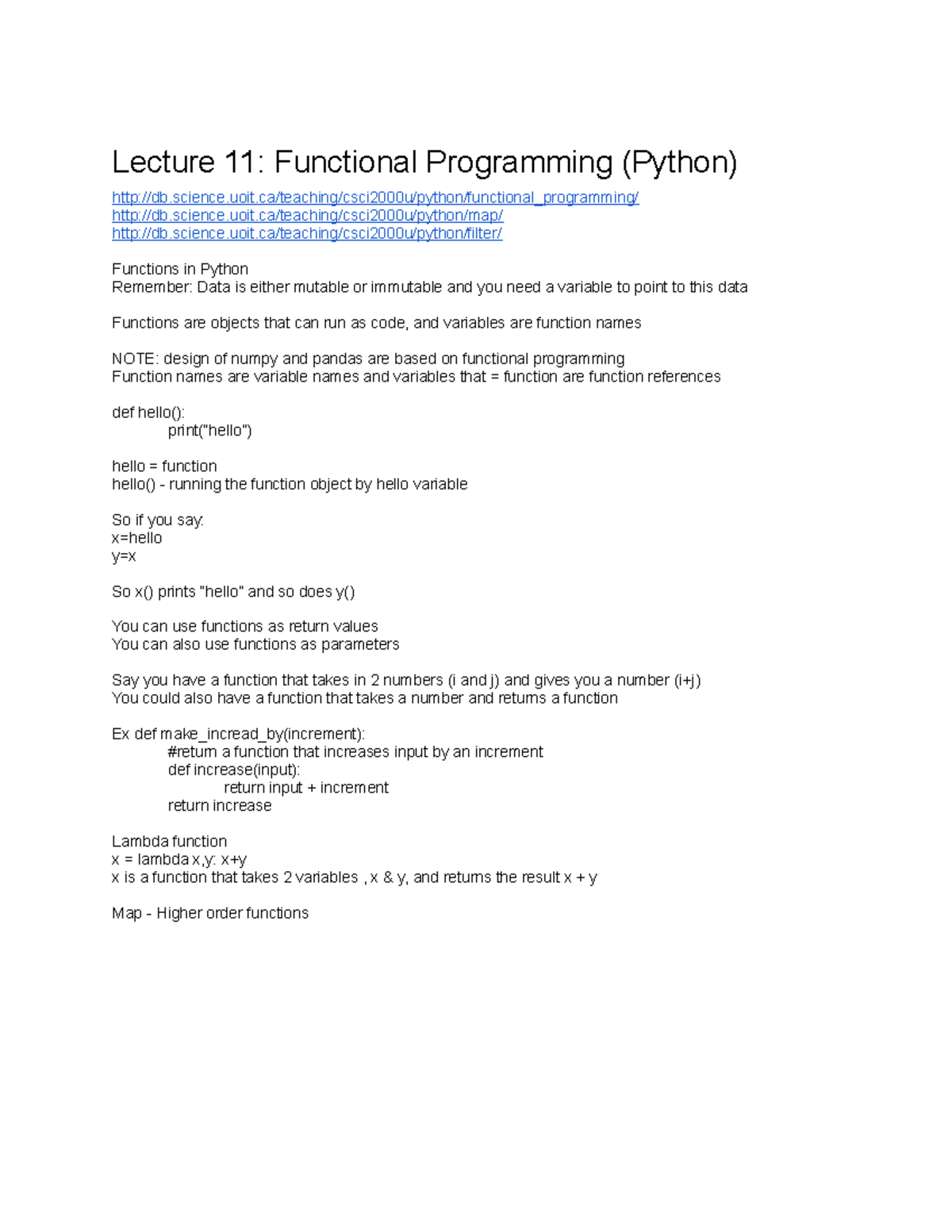 Lecture 11: Functional Programming (Python)

http://db.science.uoit.ca/teaching/csci2000u/python/functional_programming/
http://db.science.uoit.ca/teaching/csci2000u/python/map/
http://db.science.uoit.ca/teaching/csci2000u/python/filter/

Functions in Python
Remember: Data is either mutable or immutable and you need a variable to point to this data

Functions are objects that can run as code, and variables are function names

NOTE: design of numpy and pandas are based on functional programming
Function names are variable names and variables that = function are function references

def hello():
    print("hello")

hello = function
hello() - running the function object by hello variable

So if you say:
x=hello
y=x

So x() prints "hello" and so does y()

You can use functions as return values
You can also use functions as parameters

Say you have a function that takes in 2 numbers (i and j) and gives you a number (i+j)
You could also have a function that takes a number and returns a function

Ex def make_incread_by(increment):
    #return a function that increases input by an increment
    def increase(input):
        return input + increment
    return increase

Lambda function
x = lambda x,y: x+y
x is a function that takes 2 variables , x & y, and returns the result x + y

Map - Higher order functions